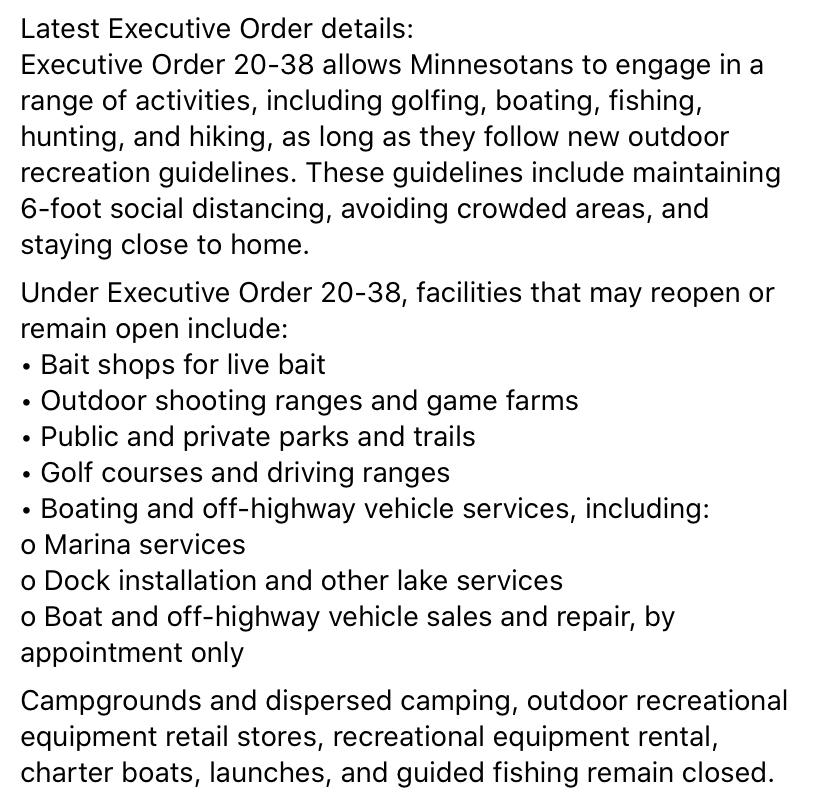 Latest Executive Order details:
Executive Order 20-38 allows Minnesotans to engage in a range of activities, including golfing, boating, fishing, hunting, and hiking, as long as they follow new outdoor recreation guidelines. These guidelines include maintaining 6-foot social distancing, avoiding crowded areas, and staying close to home.

Under Executive Order 20-38, facilities that may reopen or remain open include:
• Bait shops for live bait
• Outdoor shooting ranges and game farms
• Public and private parks and trails
• Golf courses and driving ranges
• Boating and off-highway vehicle services, including:
o Marina services
o Dock installation and other lake services
o Boat and off-highway vehicle sales and repair, by appointment only

Campgrounds and dispersed camping, outdoor recreational equipment retail stores, recreational equipment rental, charter boats, launches, and guided fishing remain closed.